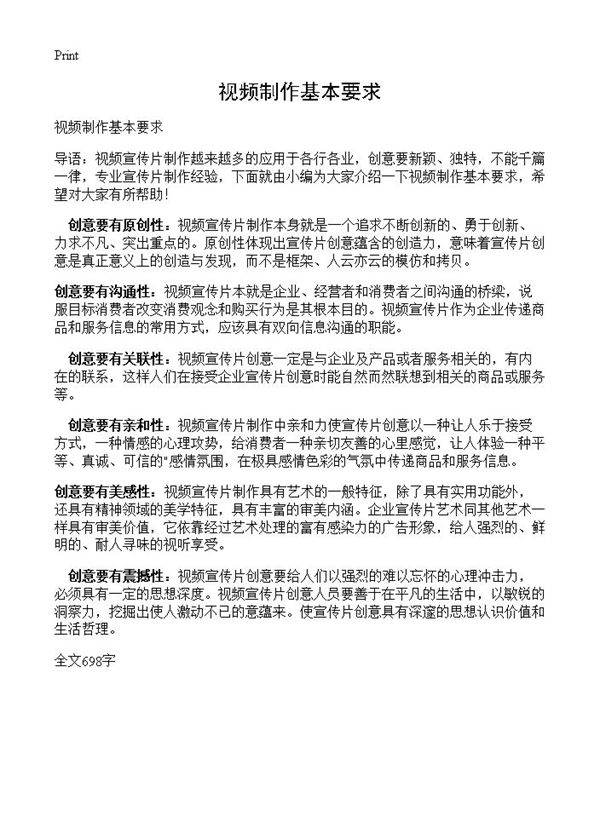 Print

视频制作基本要求

视频制作基本要求

导语：视频宣传片制作越来越多的应用于各行各业，创意要新颖、独特，不能千篇一律，专业宣传片制作经验，下面就由小编为大家介绍一下视频制作基本要求，希望对大家有所帮助！

创意要有原创性：视频宣传片制作本身就是一个追求不断创新的、勇于创新、力求不凡、突出重点的。原创性体现出宣传片创意蕴含的创造力，意味着宣传片创意是真正意义上的创造与发现，而不是框架、人云亦云的模仿和拷贝。

创意要有沟通性：视频宣传片本就是企业、经营者和消费者之间沟通的桥梁，说服目标消费者改变消费观念和购买行为是其根本目的。视频宣传片作为企业传递商品和服务信息的常用方式，应该具有双向信息沟通的职能。

创意要有关联性：视频宣传片创意一定是与企业及产品或者服务相关的，有内在的联系，这样人们在接受企业宣传片创意时能自然而然联想到相关的商品或服务等。

创意要有亲和性：视频宣传片制作中亲和力使宣传片创意以一种让人乐于接受方式，一种情感的心理攻势，给消费者一种亲切友善的心里感觉，让人体验一种平等、真诚、可信的"感情氛围，在极具感情色彩的气氛中传递商品和服务信息。

创意要有美感性：视频宣传片制作具有艺术的一般特征，除了具有实用功能外，还具有精神领域的美学特征，具有丰富的审美内涵。企业宣传片艺术同其他艺术一样具有审美价值，它依靠经过艺术处理的富有感染力的广告形象，给人强烈的、鲜明的、耐人寻味的视听享受。

创意要有震撼性：视频宣传片创意要给人们以强烈的难以忘怀的心理冲击力，必须具有一定的思想深度。视频宣传片创意人员要善于在平凡的生活中，以敏锐的洞察力，挖掘出使人激动不已的意蕴来。使宣传片创意具有深邃的思想认识价值和生活哲理。

全文698字